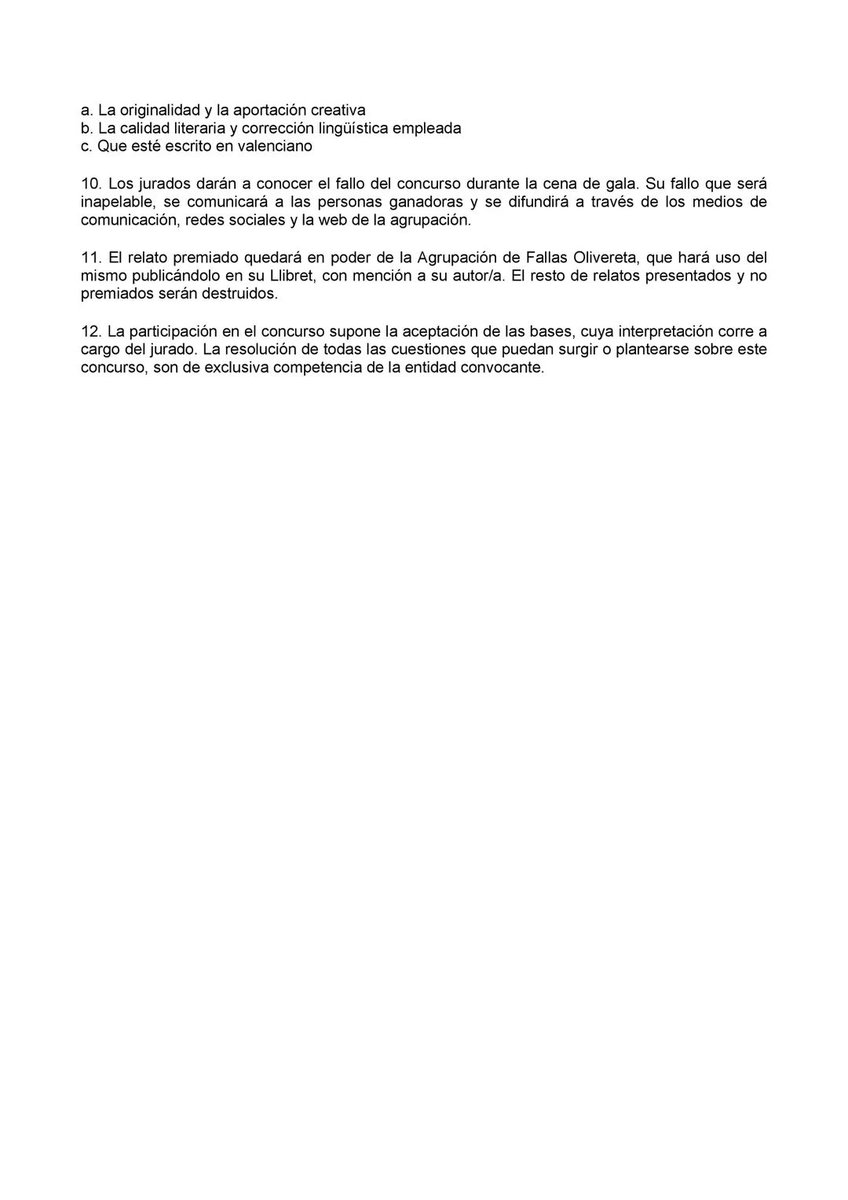 a. La originalidad y la aportación creativa
b. La calidad literaria y corrección lingüística empleada
c. Que esté escrito en valenciano

10. Los jurados darán a conocer el fallo del concurso durante la cena de gala. Su fallo que será inapelable, se comunicará a las personas ganadoras y se difundirá a través de los medios de comunicación, redes sociales y la web de la agrupación.

11. El relato premiado quedará en poder de la Agrupación de Fallas Olivereta, que hará uso del mismo publicándolo en su Llibret, con mención a su autor/a. El resto de relatos presentados y no premiados serán destruidos.

12. La participación en el concurso supone la aceptación de las bases, cuya interpretación corre a cargo del jurado. La resolución de todas las cuestiones que puedan surgir o plantearse sobre este concurso, son de exclusiva competencia de la entidad convocante.